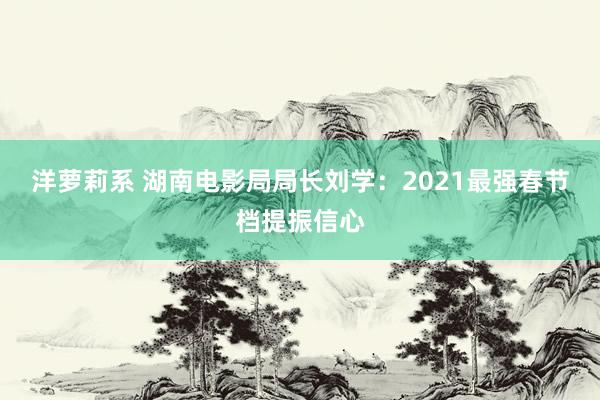 洋萝莉系 湖南电影局局长刘学：2021最强春节档提振信心